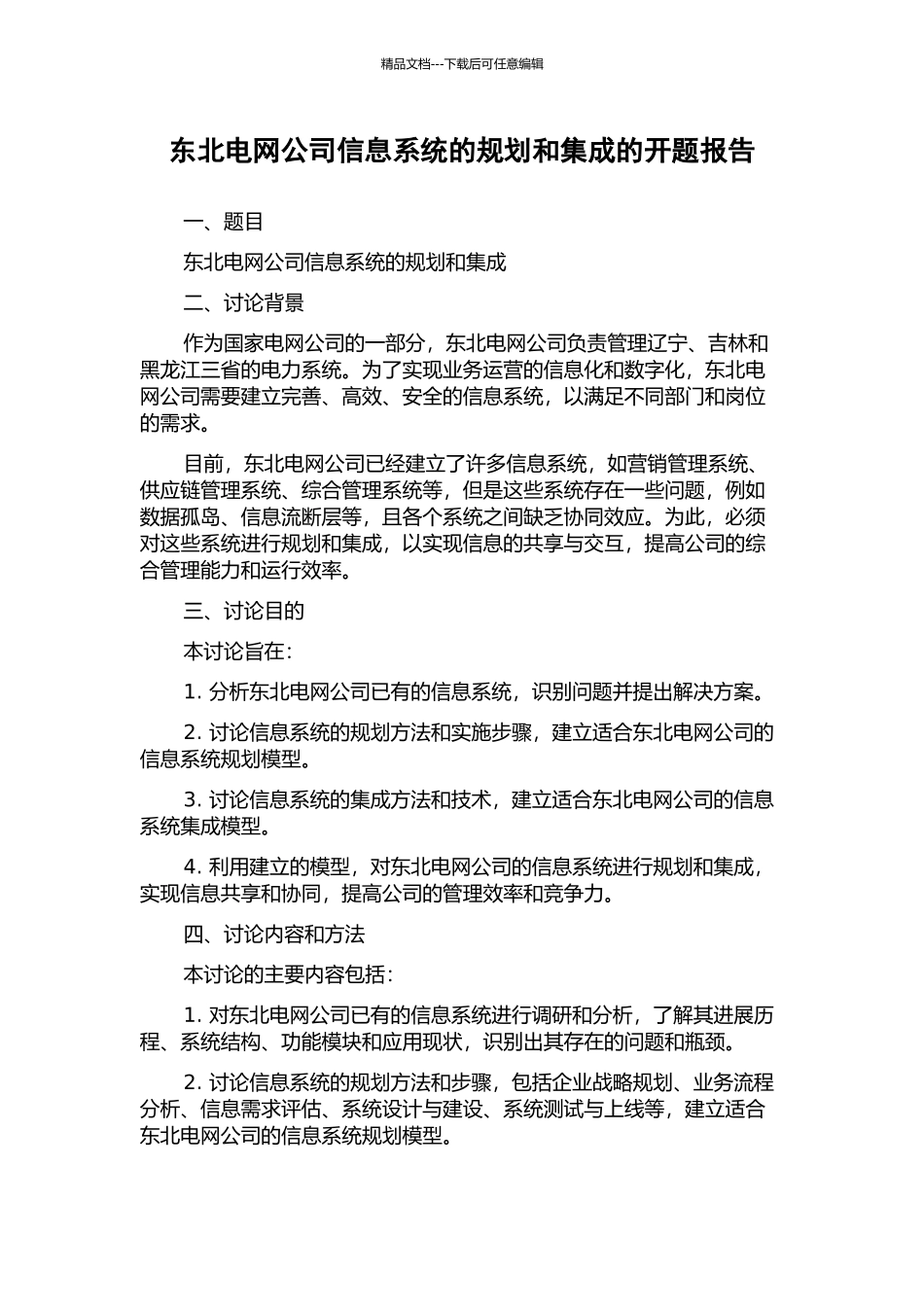 精品文档---下载后可任意编辑

东北电网公司信息系统的规划和集成的开题报告

一、题目

东北电网公司信息系统的规划和集成

二、讨论背景

作为国家电网公司的一部分，东北电网公司负责管理辽宁、吉林和黑龙江三省的电力系统。为了实现业务运营的信息化和数字化，东北电网公司需要建立完善、高效、安全的信息系统，以满足不同部门和岗位的需求。

目前，东北电网公司已经建立了许多信息系统，如营销管理系统、供应链管理系统、综合管理系统等，但是这些系统存在一些问题，例如数据孤岛、信息流断层等，且各个系统之间缺乏协同效应。为此，必须对这些系统进行规划和集成，以实现信息的共享与交互，提高公司的综合管理能力和运行效率。

三、讨论目的

本讨论旨在：

1. 分析东北电网公司已有的信息系统，识别问题并提出解决方案。

2. 讨论信息系统的规划方法和实施步骤，建立适合东北电网公司的信息系统规划模型。

3. 讨论信息系统的集成方法和技术，建立适合东北电网公司的信息系统集成模型。

4. 利用建立的模型，对东北电网公司的信息系统进行规划和集成，实现信息共享和协同，提高公司的管理效率和竞争力。

四、讨论内容和方法

本讨论的主要内容包括：

1. 对东北电网公司已有的信息系统进行调研和分析，了解其进展历程、系统结构、功能模块和应用现状，识别出其存在的问题和瓶颈。

2. 讨论信息系统的规划方法和步骤，包括企业战略规划、业务流程分析、信息需求评估、系统设计与建设、系统测试与上线等，建立适合东北电网公司的信息系统规划模型。